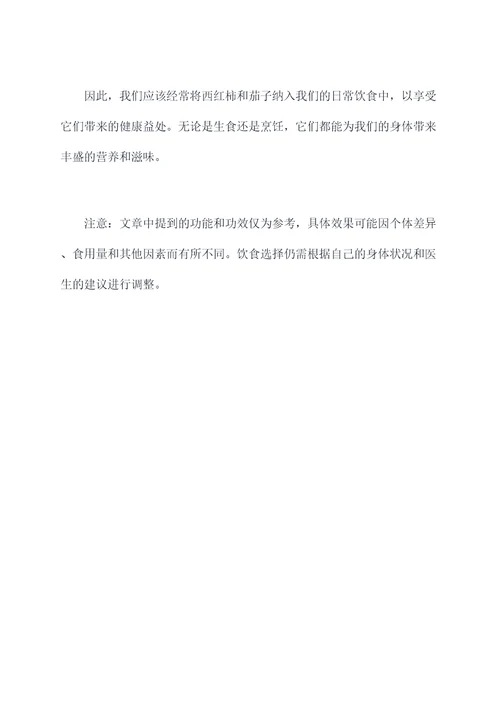 因此，我们应该经常将西红柿和茄子纳入我们的日常饮食中，以享受它们带来的健康益处。无论是生食还是烹饪，它们都能为我们的身体带来丰盛的营养和滋味。

注意：文章中提到的功能和功效仅为参考，具体效果可能因个体差异、食用量和其他因素而有所不同。饮食选择仍需根据自己的身体状况和医生的建议进行调整。